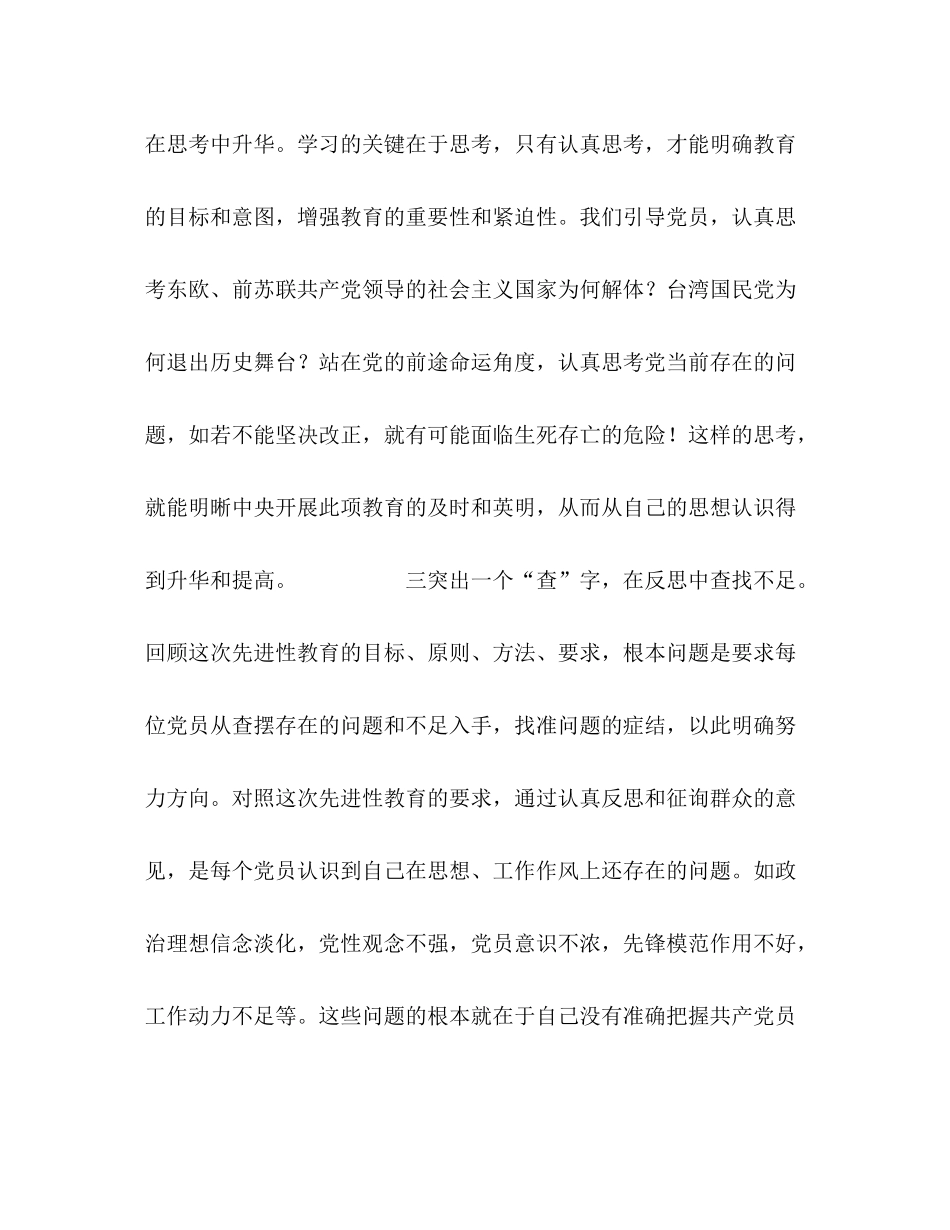 在思考中升华。学习的关键在于思考，只有认真思考，才能明确教育的目标和意图，增强教育的重要性和紧迫性。我们引导党员，认真思考东欧、前苏联共产党领导的社会主义国家为何解体？台湾国民党为何退出历史舞台？站在党的前途命运角度，认真思考党当前存在的问题，如若不能坚决改正，就有可能面临生死存亡的危险！这样的思考，就能明晰中央开展此项教育的及时和英明，从而从自己的思想认识得到升华和提高。 三突出一个“查”字，在反思中查找不足。回顾这次先进性教育的目标、原则、方法、要求，根本问题是要求每位党员从查摆存在的问题和不足入手，找准问题的症结，以此明确努力方向。对照这次先进性教育的要求，通过认真反思和征询群众的意见，是每个党员认识到自己在思想、工作作风上还存在的问题。如政治理想信念淡化，党性观念不强，党员意识不浓，先锋模范作用不好，工作动力不足等。这些问题的根本就在于自己没有准确把握共产党员